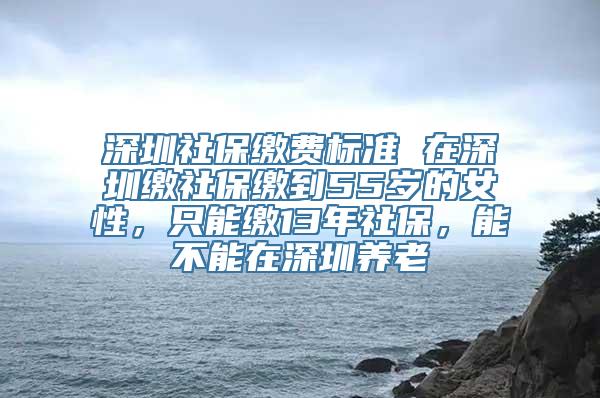 深圳社保缴费标准 在深圳缴社保缴到55岁的女性，只能缴13年社保，能不能在深圳养老